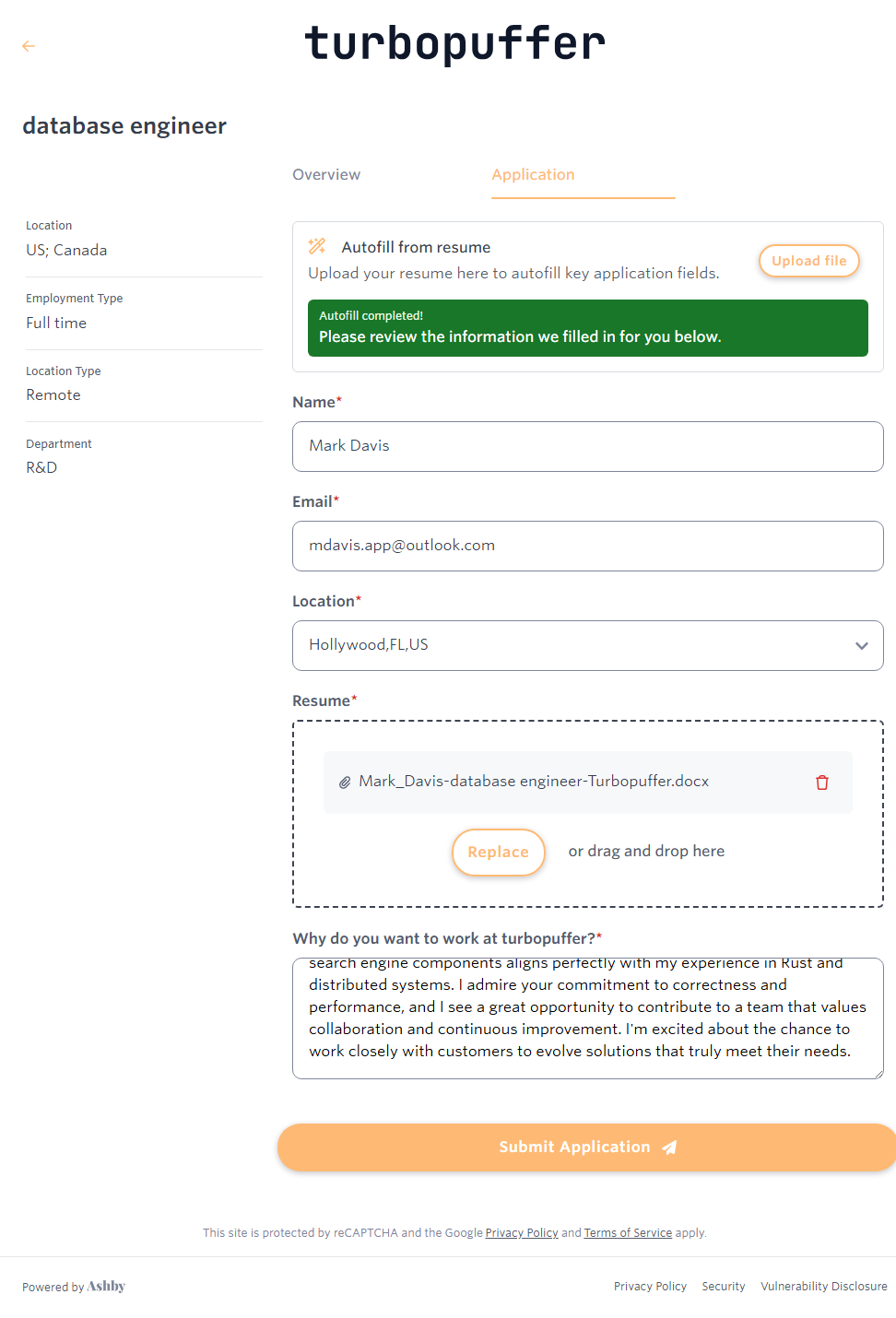 turbopuffer

database engineer

Location
US; Canada

Employment Type
Full time

Location Type
Remote

Department
R&D

Overview

Application

Autofill from resume
Upload your resume here to autofill key application fields.

Upload file

Autofill completed!
Please review the information we filled in for you below.

Name*
Mark Davis

Email*
mdavis.app@outlook.com

Location*
Hollywood,FL,US

Resume*
Mark_Davis-database engineer-Turbopuffer.docx

Replace

or drag and drop here

Why do you want to work at turbopuffer?*
search engine components aligns perfectly with my experience in Rust and distributed systems. I admire your commitment to correctness and performance, and I see a great opportunity to contribute to a team that values collaboration and continuous improvement. I'm excited about the chance to work closely with customers to evolve solutions that truly meet their needs.

Submit Application

This site is protected by reCAPTCHA and the Google Privacy Policy and Terms of Service apply.

Powered by Ashby

Privacy Policy Security Vulnerability Disclosure